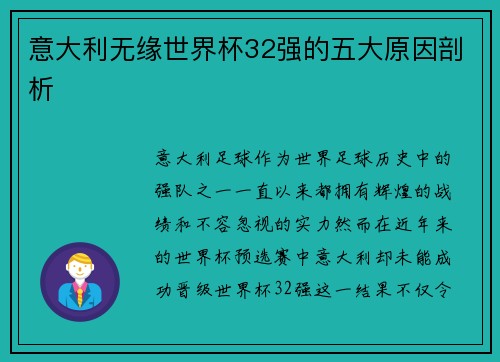 意大利无缘世界杯32强的五大原因剖析

意大利足球作为世界足球历史中的强队之一一直以来都拥有辉煌的战绩和不容忽视的实力然而在近年来的世界杯预选赛中意大利却未能成功晋级世界杯32强这一结果不仅令